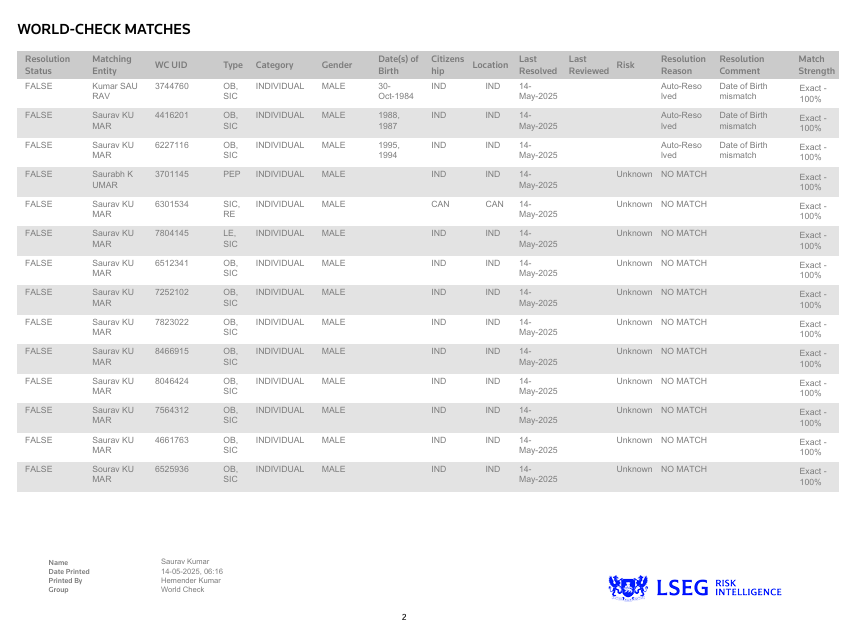 WORLD-CHECK MATCHES

| Resolution Status | Matching Entity | WC UID | Type | Category | Gender | Date(s) of Birth | Citizenship | Location | Last Resolved | Last Reviewed | Risk | Resolution Reason | Resolution Comment | Match Strength |
|---|---|---|---|---|---|---|---|---|---|---|---|---|---|---|
| FALSE | Kumar SAURAV | 3744760 | OB, SIC | INDIVIDUAL | MALE | 30-Oct-1984 | IND | IND | 14-May-2025 | | | Auto-Resolved | Date of Birth mismatch | Exact - 100% |
| FALSE | Saurav KUMAR | 4416201 | OB, SIC | INDIVIDUAL | MALE | 1988, 1987 | IND | IND | 14-May-2025 | | | Auto-Resolved | Date of Birth mismatch | Exact - 100% |
| FALSE | Saurav KUMAR | 6227116 | OB, SIC | INDIVIDUAL | MALE | 1995, 1994 | IND | IND | 14-May-2025 | | | Auto-Resolved | Date of Birth mismatch | Exact - 100% |
| FALSE | Saurabh KUMAR | 3701145 | PEP | INDIVIDUAL | MALE | | IND | IND | 14-May-2025 | | Unknown | NO MATCH | | Exact - 100% |
| FALSE | Saurav KUMAR | 6301534 | SIC, RE | INDIVIDUAL | MALE | | CAN | CAN | 14-May-2025 | | Unknown | NO MATCH | | Exact - 100% |
| FALSE | Saurav KUMAR | 7804145 | LE, SIC | INDIVIDUAL | MALE | | IND | IND | 14-May-2025 | | Unknown | NO MATCH | | Exact - 100% |
| FALSE | Saurav KUMAR | 6512341 | OB, SIC | INDIVIDUAL | MALE | | IND | IND | 14-May-2025 | | Unknown | NO MATCH | | Exact - 100% |
| FALSE | Saurav KUMAR | 7252102 | OB, SIC | INDIVIDUAL | MALE | | IND | IND | 14-May-2025 | | Unknown | NO MATCH | | Exact - 100% |
| FALSE | Saurav KUMAR | 7823022 | OB, SIC | INDIVIDUAL | MALE | | IND | IND | 14-May-2025 | | Unknown | NO MATCH | | Exact - 100% |
| FALSE | Saurav KUMAR | 8466915 | OB, SIC | INDIVIDUAL | MALE | | IND | IND | 14-May-2025 | | Unknown | NO MATCH | | Exact - 100% |
| FALSE | Saurav KUMAR | 8046424 | OB, SIC | INDIVIDUAL | MALE | | IND | IND | 14-May-2025 | | Unknown | NO MATCH | | Exact - 100% |
| FALSE | Saurav KUMAR | 7564312 | OB, SIC | INDIVIDUAL | MALE | | IND | IND | 14-May-2025 | | Unknown | NO MATCH | | Exact - 100% |
| FALSE | Saurav KUMAR | 4661763 | OB, SIC | INDIVIDUAL | MALE | | IND | IND | 14-May-2025 | | Unknown | NO MATCH | | Exact - 100% |
| FALSE | Sourav KUMAR | 6525936 | OB, SIC | INDIVIDUAL | MALE | | IND | IND | 14-May-2025 | | Unknown | NO MATCH | | Exact - 100% |

Name Saurav Kumar
Date Printed 14-05-2025, 06:16
Printed By Hemender Kumar
Group World Check

LSEG RISK INTELLIGENCE

2